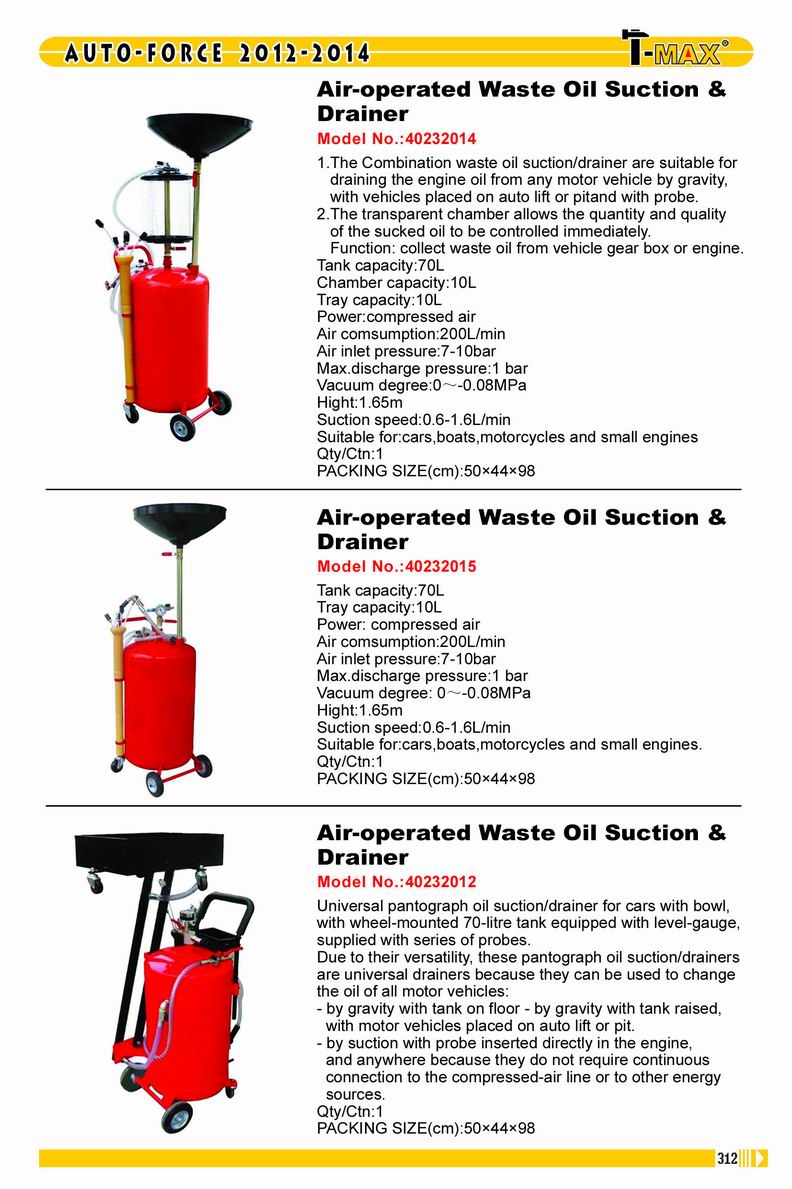 AUTO-FORCE 2012-2014

T-MAX®

Air-operated Waste Oil Suction & Drainer

Model No.:40232014

1.The Combination waste oil suction/drainer are suitable for draining the engine oil from any motor vehicle by gravity, with vehicles placed on auto lift or pitand with probe.
2.The transparent chamber allows the quantity and quality of the sucked oil to be controlled immediately.
Function: collect waste oil from vehicle gear box or engine.
Tank capacity:70L
Chamber capacity:10L
Tray capacity:10L
Power:compressed air
Air comsumption:200L/min
Air inlet pressure:7-10bar
Max.discharge pressure:1 bar
Vacuum degree:0～-0.08MPa
Hight:1.65m
Suction speed:0.6-1.6L/min
Suitable for:cars,boats,motorcycles and small engines
Qty/Ctn:1
PACKING SIZE(cm):50×44×98

Air-operated Waste Oil Suction & Drainer

Model No.:40232015

Tank capacity:70L
Tray capacity:10L
Power: compressed air
Air comsumption:200L/min
Air inlet pressure:7-10bar
Max.discharge pressure:1 bar
Vacuum degree: 0～-0.08MPa
Hight:1.65m
Suction speed:0.6-1.6L/min
Suitable for:cars,boats,motorcycles and small engines.
Qty/Ctn:1
PACKING SIZE(cm):50×44×98

Air-operated Waste Oil Suction & Drainer

Model No.:40232012

Universal pantograph oil suction/drainer for cars with bowl, with wheel-mounted 70-litre tank equipped with level-gauge, supplied with series of probes.
Due to their versatility, these pantograph oil suction/drainers are universal drainers because they can be used to change the oil of all motor vehicles:
- by gravity with tank on floor - by gravity with tank raised, with motor vehicles placed on auto lift or pit.
- by suction with probe inserted directly in the engine, and anywhere because they do not require continuous connection to the compressed-air line or to other energy sources.
Qty/Ctn:1
PACKING SIZE(cm):50×44×98

312